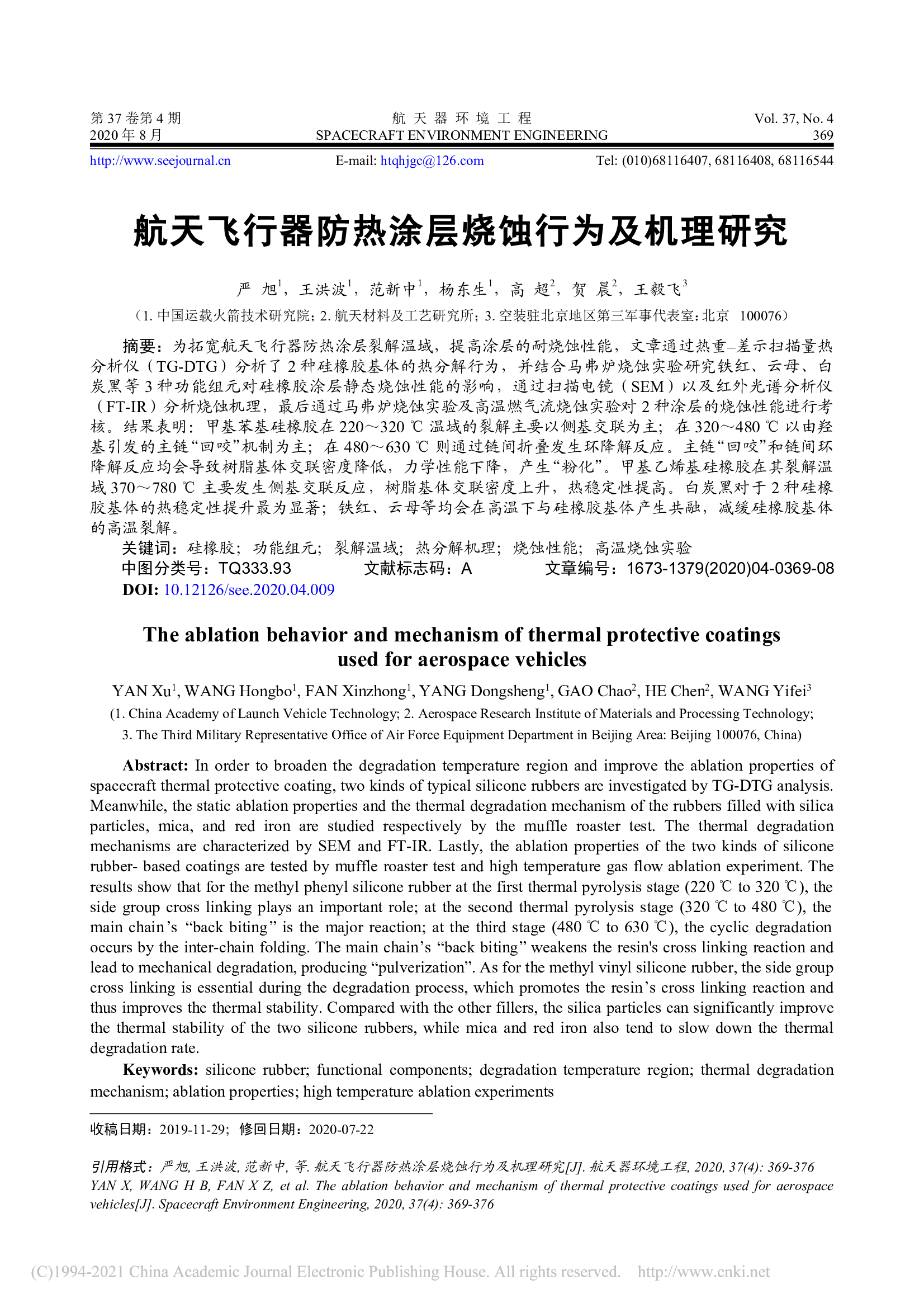 第 37 卷第 4 期
2020 年 8 月

航 天 器 环 境 工 程
SPACECRAFT ENVIRONMENT ENGINEERING

Vol. 37, No. 4
369

http://www.seejournal.cn E-mail: htqhjgc@126.com Tel: (010)68116407, 68116408, 68116544

航天飞行器防热涂层烧蚀行为及机理研究

严 旭$^1$，王洪波$^1$，范新中$^1$，杨东生$^1$，高 超$^2$，贺 晨$^2$，王毅飞$^3$

（1. 中国运载火箭技术研究院；2. 航天材料及工艺研究所；3. 空装驻北京地区第三军事代表室：北京 100076）

摘要：为拓宽航天飞行器防热涂层裂解温域，提高涂层的耐烧蚀性能，文章通过热重–差示扫描量热分析仪（TG-DTG）分析了 2 种硅橡胶基体的热分解行为，并结合马弗炉烧蚀实验研究铁红、云母、白炭黑等 3 种功能组元对硅橡胶涂层静态烧蚀性能的影响，通过扫描电镜（SEM）以及红外光谱分析仪（FT-IR）分析烧蚀机理，最后通过马弗炉烧蚀实验及高温燃气流烧蚀实验对 2 种涂层的烧蚀性能进行考核。结果表明：甲基苯基硅橡胶在 220～320 ℃ 温域的裂解主要以侧基交联为主；在 320～480 ℃ 以由羟基引发的主链“回咬”机制为主；在 480～630 ℃ 则通过链间折叠发生环降解反应。主链“回咬”和链间环降解反应均会导致树脂基体交联密度降低，力学性能下降，产生“粉化”。甲基乙烯基硅橡胶在其裂解温域 370～780 ℃ 主要发生侧基交联反应，树脂基体交联密度上升，热稳定性提高。白炭黑对于 2 种硅橡胶基体的热稳定性提升最为显著；铁红、云母等均会在高温下与硅橡胶基体产生共融，减缓硅橡胶基体的高温裂解。

关键词：硅橡胶；功能组元；裂解温域；热分解机理；烧蚀性能；高温烧蚀实验
中图分类号：TQ333.93 文献标志码：A 文章编号：1673-1379(2020)04-0369-08
DOI: 10.12126/see.2020.04.009

The ablation behavior and mechanism of thermal protective coatings used for aerospace vehicles

YAN Xu$^1$, WANG Hongbo$^1$, FAN Xinzhong$^1$, YANG Dongsheng$^1$, GAO Chao$^2$, HE Chen$^2$, WANG Yifei$^3$

(1. China Academy of Launch Vehicle Technology; 2. Aerospace Research Institute of Materials and Processing Technology; 3. The Third Military Representative Office of Air Force Equipment Department in Beijing Area: Beijing 100076, China)

Abstract: In order to broaden the degradation temperature region and improve the ablation properties of spacecraft thermal protective coating, two kinds of typical silicone rubbers are investigated by TG-DTG analysis. Meanwhile, the static ablation properties and the thermal degradation mechanism of the rubbers filled with silica particles, mica, and red iron are studied respectively by the muffle roaster test. The thermal degradation mechanisms are characterized by SEM and FT-IR. Lastly, the ablation properties of the two kinds of silicone rubber- based coatings are tested by muffle roaster test and high temperature gas flow ablation experiment. The results show that for the methyl phenyl silicone rubber at the first thermal pyrolysis stage (220 ℃ to 320 ℃), the side group cross linking plays an important role; at the second thermal pyrolysis stage (320 ℃ to 480 ℃), the main chain’s “back biting” is the major reaction; at the third stage (480 ℃ to 630 ℃), the cyclic degradation occurs by the inter-chain folding. The main chain’s “back biting” weakens the resin's cross linking reaction and lead to mechanical degradation, producing “pulverization”. As for the methyl vinyl silicone rubber, the side group cross linking is essential during the degradation process, which promotes the resin’s cross linking reaction and thus improves the thermal stability. Compared with the other fillers, the silica particles can significantly improve the thermal stability of the two silicone rubbers, while mica and red iron also tend to slow down the thermal degradation rate.

Keywords: silicone rubber; functional components; degradation temperature region; thermal degradation mechanism; ablation properties; high temperature ablation experiments

收稿日期：2019-11-29；修回日期：2020-07-22

引用格式：严旭, 王洪波, 范新中, 等. 航天飞行器防热涂层烧蚀行为及机理研究[J]. 航天器环境工程, 2020, 37(4): 369-376
YAN X, WANG H B, FAN X Z, et al. The ablation behavior and mechanism of thermal protective coatings used for aerospace vehicles[J]. Spacecraft Environment Engineering, 2020, 37(4): 369-376

(C)1994-2021 China Academic Journal Electronic Publishing House. All rights reserved. http://www.cnki.net